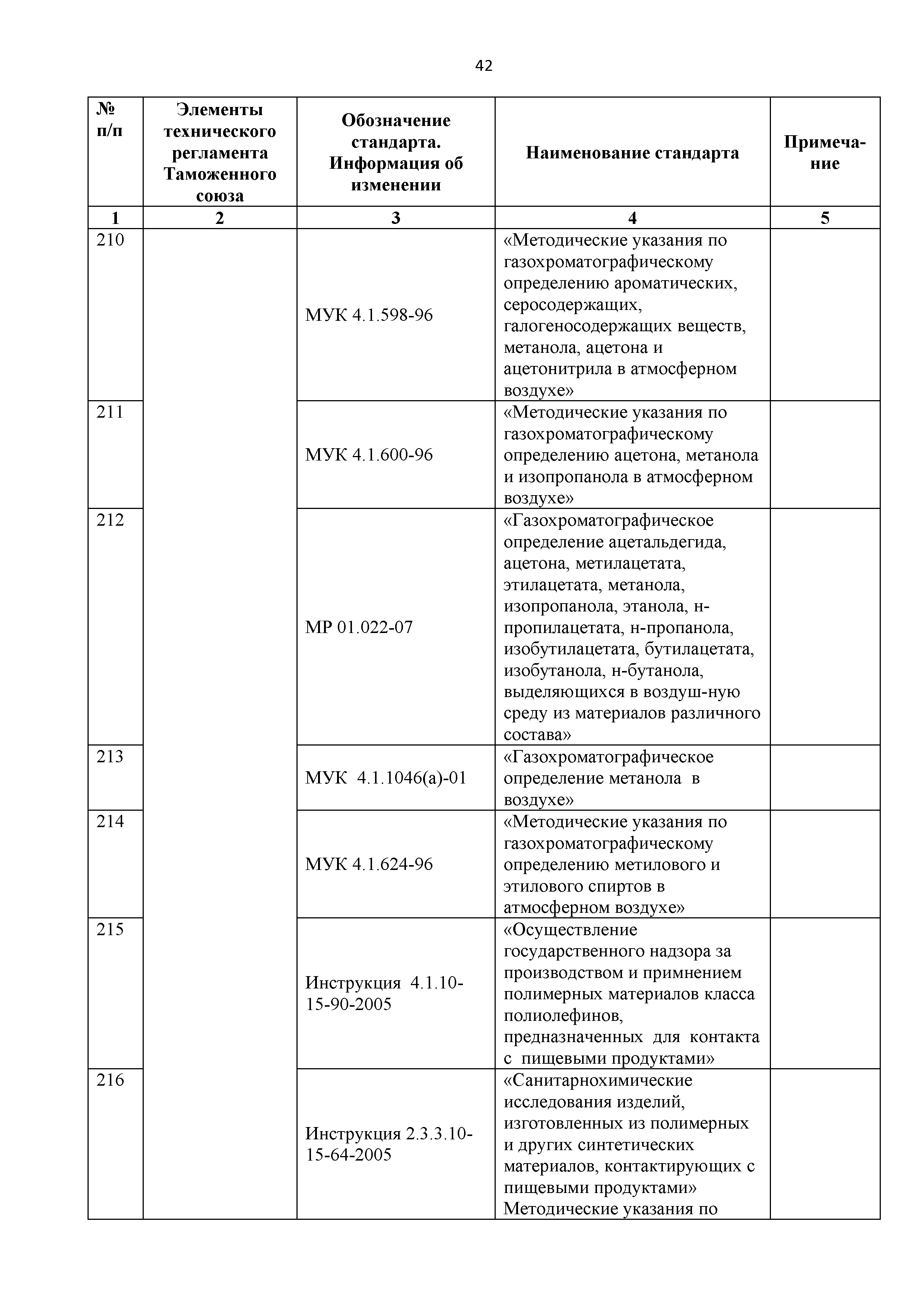 42

| № п/п | Элементы технического регламента Таможенного союза | Обозначение стандарта. Информация об изменении | Наименование стандарта | Примечание |
|---|---|---|---|---|
| 1 | 2 | 3 | 4 | 5 |
| 210 | | МУК 4.1.598-96 | «Методические указания по газохроматографическому определению ароматических, серосодержащих, галогеносодержащих веществ, метанола, ацетона и ацетонитрила в атмосферном воздухе» | |
| 211 | | МУК 4.1.600-96 | «Методические указания по газохроматографическому определению ацетона, метанола и изопропанола в атмосферном воздухе» | |
| 212 | | МР 01.022-07 | «Газохроматографическое определение ацетальдегида, ацетона, метилацетата, этилацетата, метанола, изопропанола, этанола, н-пропилацетата, н-пропанола, изобутилацетата, бутилацетата, изобутанола, н-бутанола, выделяющихся в воздуш-ную среду из материалов различного состава» | |
| 213 | | МУК 4.1.1046(а)-01 | «Газохроматографическое определение метанола в воздухе» | |
| 214 | | МУК 4.1.624-96 | «Методические указания по газохроматографическому определению метилового и этилового спиртов в атмосферном воздухе» | |
| 215 | | Инструкция 4.1.10-15-90-2005 | «Осуществление государственного надзора за производством и примнением полимерных материалов класса полиолефинов, предназначенных для контакта с пищевыми продуктами» | |
| 216 | | Инструкция 2.3.3.10-15-64-2005 | «Санитарнохимические исследования изделий, изготовленных из полимерных и других синтетических материалов, контактирующих с пищевыми продуктами» Методические указания по | |